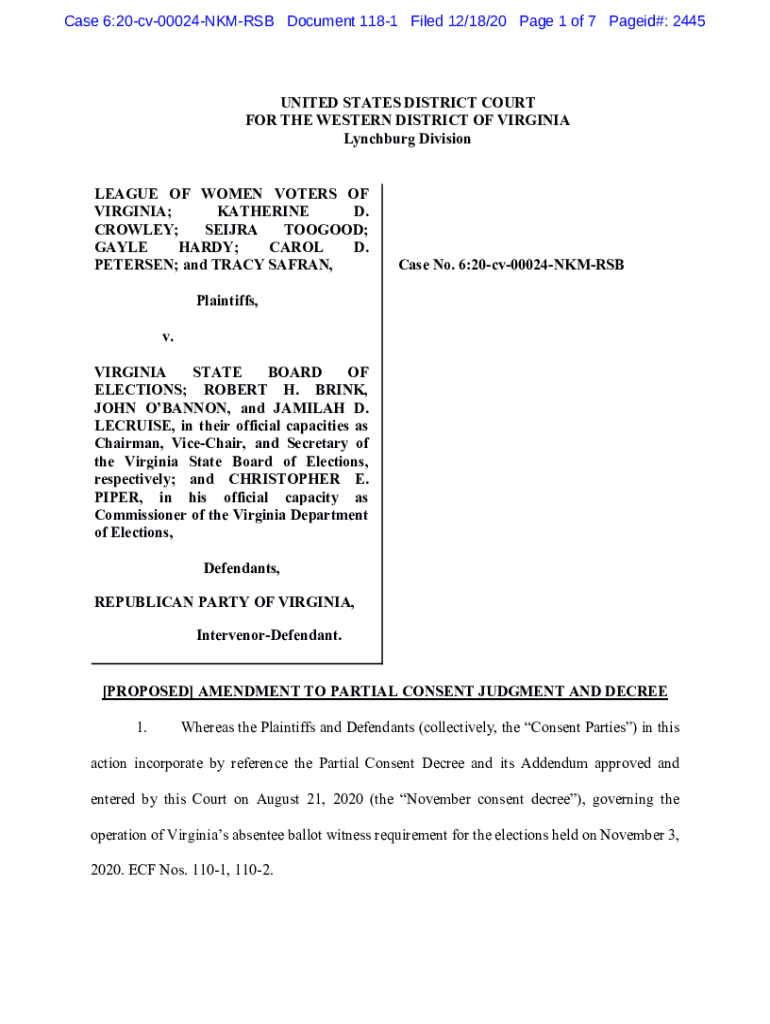 Case 6:20-cv-00024-NKM-RSB Document 118-1 Filed 12/18/20 Page 1 of 7 Pageid#: 2445

UNITED STATES DISTRICT COURT
FOR THE WESTERN DISTRICT OF VIRGINIA
Lynchburg Division

LEAGUE OF WOMEN VOTERS OF VIRGINIA; KATHERINE D. CROWLEY; SEIJRA TOOGOOD; GAYLE HARDY; CAROL D. PETERSEN; and TRACY SAFRAN,

Plaintiffs,

v.

VIRGINIA STATE BOARD OF ELECTIONS; ROBERT H. BRINK, JOHN O'BANNON, and JAMILAH D. LECRUISE, in their official capacities as Chairman, Vice-Chair, and Secretary of the Virginia State Board of Elections, respectively; and CHRISTOPHER E. PIPER, in his official capacity as Commissioner of the Virginia Department of Elections,

Defendants,

REPUBLICAN PARTY OF VIRGINIA,

Intervenor-Defendant.

Case No. 6:20-cv-00024-NKM-RSB

[PROPOSED] AMENDMENT TO PARTIAL CONSENT JUDGMENT AND DECREE

1. Whereas the Plaintiffs and Defendants (collectively, the "Consent Parties") in this action incorporate by reference the Partial Consent Decree and its Addendum approved and entered by this Court on August 21, 2020 (the "November consent decree"), governing the operation of Virginia's absentee ballot witness requirement for the elections held on November 3, 2020. ECF Nos. 110-1, 110-2.